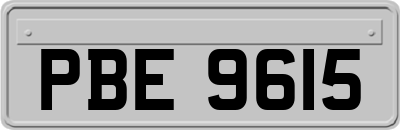 PBE 9615